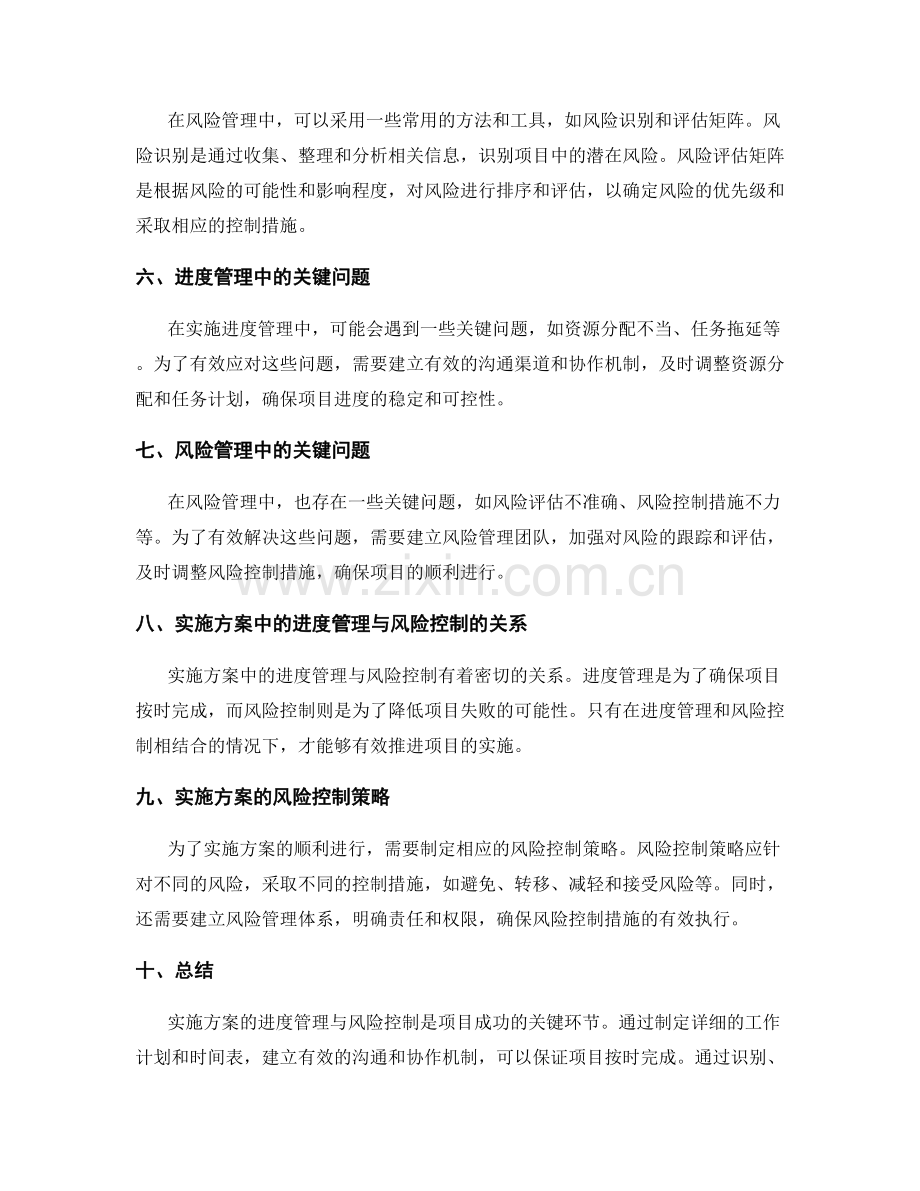 在风险管理中，可以采用一些常用的方法和工具，如风险识别和评估矩阵。风险识别是通过收集、整理和分析相关信息，识别项目中的潜在风险。风险评估矩阵是根据风险的可能性和影响程度，对风险进行排序和评估，以确定风险的优先级和采取相应的控制措施。

六、进度管理中的关键问题

在实施进度管理中，可能会遇到一些关键问题，如资源分配不当、任务拖延等。为了有效应对这些问题，需要建立有效的沟通渠道和协作机制，及时调整资源分配和任务计划，确保项目进度的稳定和可控性。

七、风险管理中的关键问题

在风险管理中，也存在一些关键问题，如风险评估不准确、风险控制措施不力等。为了有效解决这些问题，需要建立风险管理团队，加强对风险的跟踪和评估，及时调整风险控制措施，确保项目的顺利进行。

八、实施方案中的进度管理与风险控制的关系

实施方案中的进度管理与风险控制有着密切的关系。进度管理是为了确保项目按时完成，而风险控制则是为了降低项目失败的可能性。只有在进度管理和风险控制相结合的情况下，才能够有效推进项目的实施。

九、实施方案的风险控制策略

为了实施方案的顺利进行，需要制定相应的风险控制策略。风险控制策略应针对不同的风险，采取不同的控制措施，如避免、转移、减轻和接受风险等。同时，还需要建立风险管理体系，明确责任和权限，确保风险控制措施的有效执行。

十、总结

实施方案的进度管理与风险控制是项目成功的关键环节。通过制定详细的工作计划和时间表，建立有效的沟通和协作机制，可以保证项目按时完成。通过识别、

www.zixin.com.cn